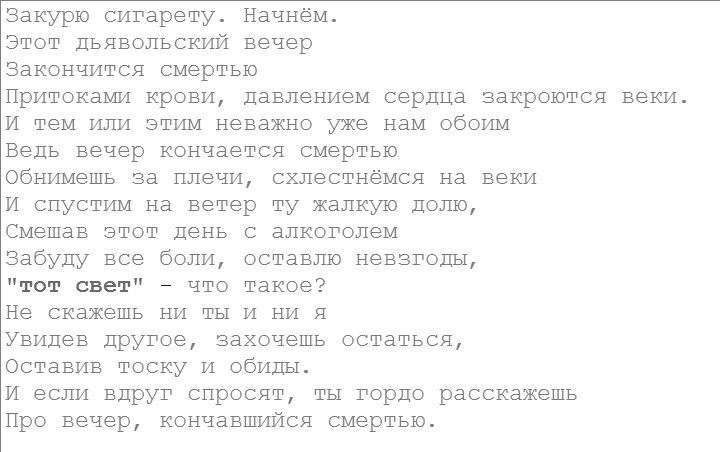 Закурю сигарету. Начнём.
Этот дьявольский вечер
Закончится смертью
Притоками крови, давлением сердца закроются веки.
И тем или этим неважно уже нам обоим
Ведь вечер кончается смертью
Обнимешь за плечи, схлестнёмся на веки
И спустим на ветер ту жалкую долю,
Смешав этот день с алкоголем
Забуду все боли, оставлю невзгоды,
"тот свет" - что такое?
Не скажешь ни ты и ни я
Увидев другое, захочешь остаться,
Оставив тоску и обиды.
И если вдруг спросят, ты гордо расскажешь
Про вечер, кончавшийся смертью.